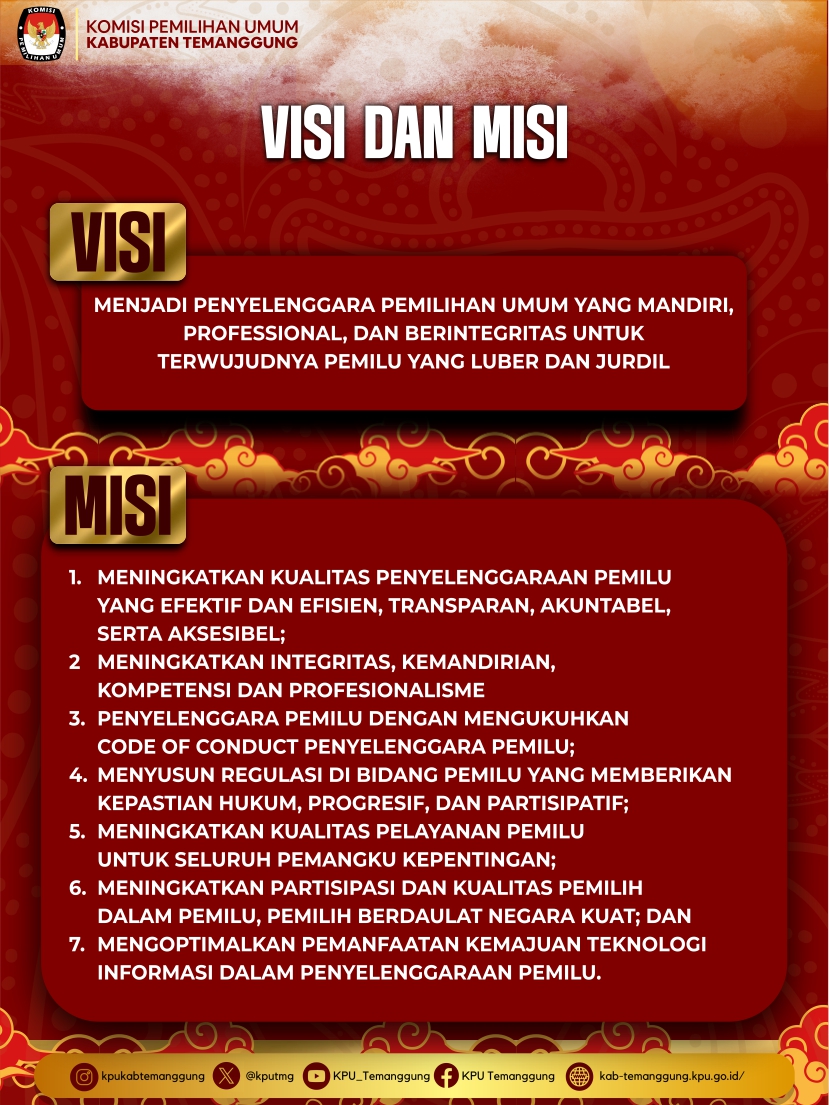 KOMISI PEMILIHAN UMUM
KOMISI PEMILIHAN UMUM
KABUPATEN TEMANGGUNG

VISI DAN MISI

VISI

MENJADI PENYELENGGARA PEMILIHAN UMUM YANG MANDIRI, PROFESSIONAL, DAN BERINTEGRITAS UNTUK TERWUJUDNYA PEMILU YANG LUBER DAN JURDIL

MISI

1. MENINGKATKAN KUALITAS PENYELENGGARAAN PEMILU YANG EFEKTIF DAN EFISIEN, TRANSPARAN, AKUNTABEL, SERTA AKSESIBEL;
2 MENINGKATKAN INTEGRITAS, KEMANDIRIAN, KOMPETENSI DAN PROFESIONALISME
3. PENYELENGGARA PEMILU DENGAN MENGUKUHKAN CODE OF CONDUCT PENYELENGGARA PEMILU;
4. MENYUSUN REGULASI DI BIDANG PEMILU YANG MEMBERIKAN KEPASTIAN HUKUM, PROGRESIF, DAN PARTISIPATIF;
5. MENINGKATKAN KUALITAS PELAYANAN PEMILU UNTUK SELURUH PEMANGKU KEPENTINGAN;
6. MENINGKATKAN PARTISIPASI DAN KUALITAS PEMILIH DALAM PEMILU, PEMILIH BERDAULAT NEGARA KUAT; DAN
7. MENGOPTIMALKAN PEMANFAATAN KEMAJUAN TEKNOLOGI INFORMASI DALAM PENYELENGGARAAN PEMILU.

kpukabtemanggung @kputmg KPU_Temanggung KPU Temanggung kab-temanggung.kpu.go.id/